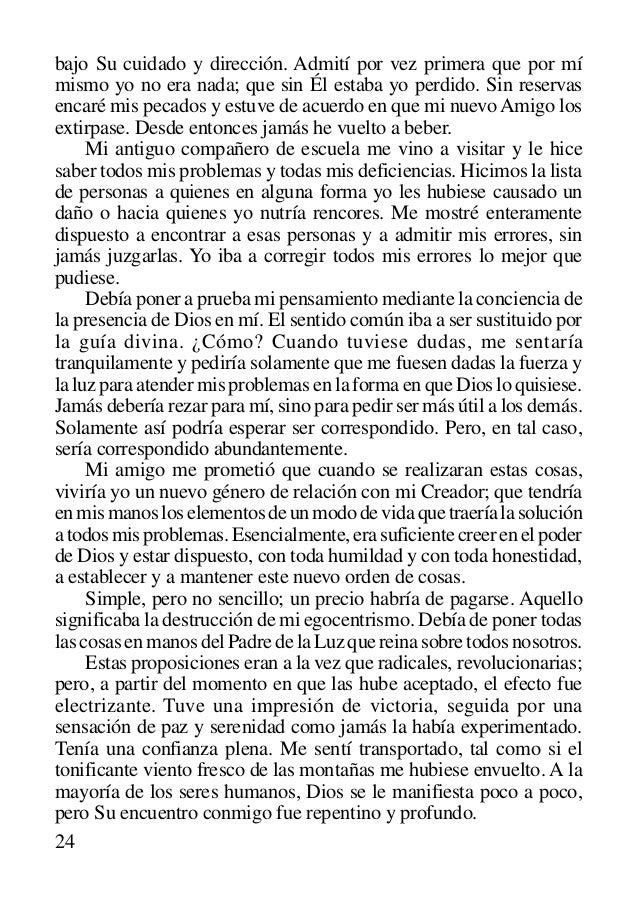 bajo Su cuidado y dirección. Admití por vez primera que por mí mismo yo no era nada; que sin Él estaba yo perdido. Sin reservas encaré mis pecados y estuve de acuerdo en que mi nuevo Amigo los extirpase. Desde entonces jamás he vuelto a beber.

Mi antiguo compañero de escuela me vino a visitar y le hice saber todos mis problemas y todas mis deficiencias. Hicimos la lista de personas a quienes en alguna forma yo les hubiese causado un daño o hacia quienes yo nutría rencores. Me mostré enteramente dispuesto a encontrar a esas personas y a admitir mis errores, sin jamás juzgarlas. Yo iba a corregir todos mis errores lo mejor que pudiese.

Debía poner a prueba mi pensamiento mediante la conciencia de la presencia de Dios en mí. El sentido común iba a ser sustituido por la guía divina. ¿Cómo? Cuando tuviese dudas, me sentaría tranquilamente y pediría solamente que me fuesen dadas la fuerza y la luz para atender mis problemas en la forma en que Dios lo quisiese. Jamás debería rezar para mí, sino para pedir ser más útil a los demás. Solamente así podría esperar ser correspondido. Pero, en tal caso, sería correspondido abundantemente.

Mi amigo me prometió que cuando se realizaran estas cosas, viviría yo un nuevo género de relación con mi Creador; que tendría en mis manos los elementos de un modo de vida que traería la solución a todos mis problemas. Esencialmente, era suficiente creer en el poder de Dios y estar dispuesto, con toda humildad y con toda honestidad, a establecer y a mantener este nuevo orden de cosas.

Simple, pero no sencillo; un precio habría de pagarse. Aquello significaba la destrucción de mi egocentrismo. Debía de poner todas las cosas en manos del Padre de la Luz que reina sobre todos nosotros.

Estas proposiciones eran a la vez que radicales, revolucionarias; pero, a partir del momento en que las hube aceptado, el efecto fue electrizante. Tuve una impresión de victoria, seguida por una sensación de paz y serenidad como jamás la había experimentado. Tenía una confianza plena. Me sentí transportado, tal como si el tonificante viento fresco de las montañas me hubiese envuelto. A la mayoría de los seres humanos, Dios se le manifiesta poco a poco, pero Su encuentro conmigo fue repentino y profundo.

24